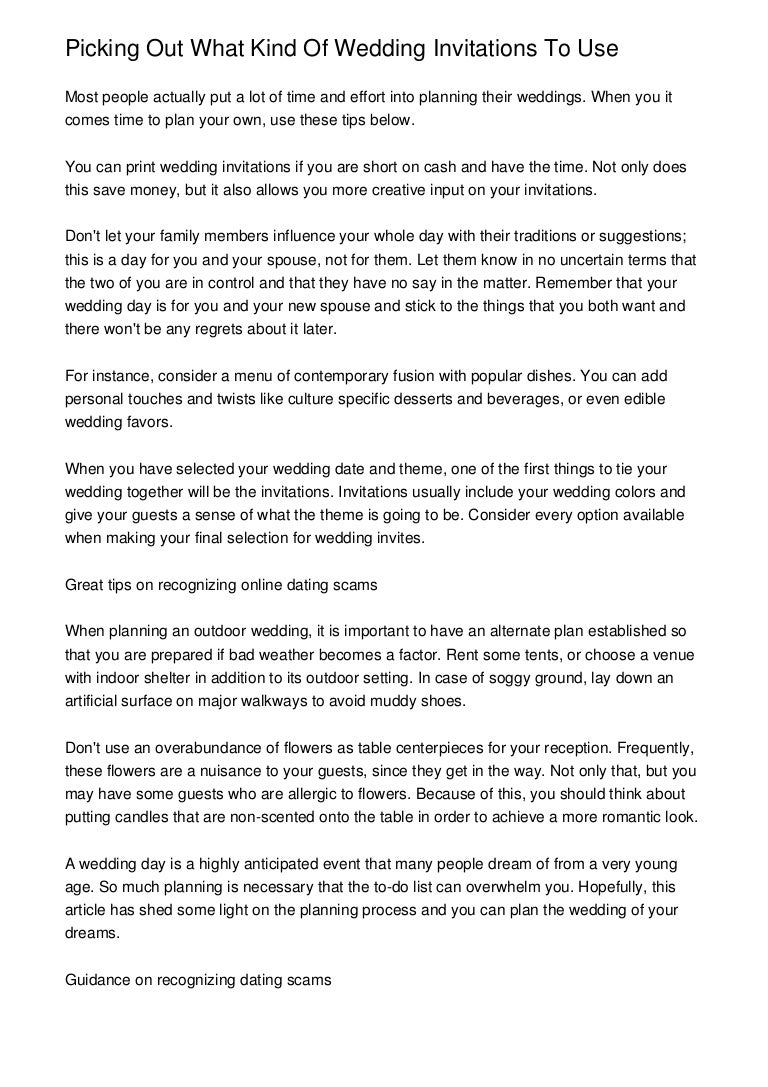 Picking Out What Kind Of Wedding Invitations To Use

Most people actually put a lot of time and effort into planning their weddings. When you it comes time to plan your own, use these tips below.

You can print wedding invitations if you are short on cash and have the time. Not only does this save money, but it also allows you more creative input on your invitations.

Don't let your family members influence your whole day with their traditions or suggestions; this is a day for you and your spouse, not for them. Let them know in no uncertain terms that the two of you are in control and that they have no say in the matter. Remember that your wedding day is for you and your new spouse and stick to the things that you both want and there won't be any regrets about it later.

For instance, consider a menu of contemporary fusion with popular dishes. You can add personal touches and twists like culture specific desserts and beverages, or even edible wedding favors.

When you have selected your wedding date and theme, one of the first things to tie your wedding together will be the invitations. Invitations usually include your wedding colors and give your guests a sense of what the theme is going to be. Consider every option available when making your final selection for wedding invites.

Great tips on recognizing online dating scams

When planning an outdoor wedding, it is important to have an alternate plan established so that you are prepared if bad weather becomes a factor. Rent some tents, or choose a venue with indoor shelter in addition to its outdoor setting. In case of soggy ground, lay down an artificial surface on major walkways to avoid muddy shoes.

Don't use an overabundance of flowers as table centerpieces for your reception. Frequently, these flowers are a nuisance to your guests, since they get in the way. Not only that, but you may have some guests who are allergic to flowers. Because of this, you should think about putting candles that are non-scented onto the table in order to achieve a more romantic look.

A wedding day is a highly anticipated event that many people dream of from a very young age. So much planning is necessary that the to-do list can overwhelm you. Hopefully, this article has shed some light on the planning process and you can plan the wedding of your dreams.

Guidance on recognizing dating scams